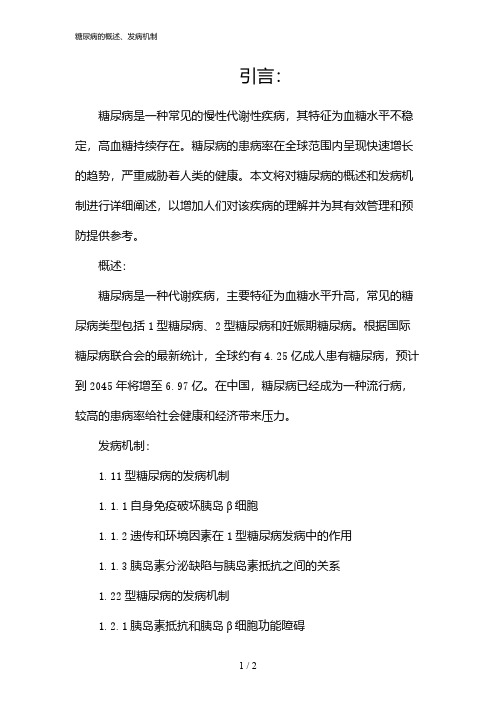 糖尿病的概述、发病机制

引言:

糖尿病是一种常见的慢性代谢性疾病，其特征为血糖水平不稳定，高血糖持续存在。糖尿病的患病率在全球范围内呈现快速增长的趋势，严重威胁着人类的健康。本文将对糖尿病的概述和发病机制进行详细阐述，以增加人们对该疾病的理解并为其有效管理和预防提供参考。

概述:

糖尿病是一种代谢疾病，主要特征为血糖水平升高，常见的糖尿病类型包括 1 型糖尿病、2 型糖尿病和妊娠期糖尿病。根据国际糖尿病联合会的最新统计，全球约有 4.25 亿成人患有糖尿病，预计到 2045 年将增至 6.97 亿。在中国，糖尿病已经成为一种流行病，较高的患病率给社会健康和经济带来压力。

发病机制:

1.11 型糖尿病的发病机制

1.1.1 自身免疫破坏胰岛 β 细胞

1.1.2 遗传和环境因素在 1 型糖尿病发病中的作用

1.1.3 胰岛素分泌缺陷与胰岛素抵抗之间的关系

1.22 型糖尿病的发病机制

1.2.1 胰岛素抵抗和胰岛 β 细胞功能障碍

1 / 2